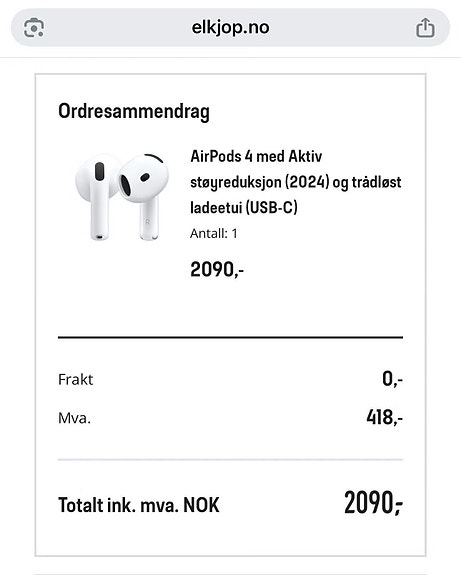 elkjop.no

Ordresammendrag

AirPods 4 med Aktiv støyreduksjon (2024) og trådløst ladeetui (USB-C)

Antall: 1

2090,-

Frakt 0,-

Mva. 418,-

Totalt ink. mva. NOK 2090,-